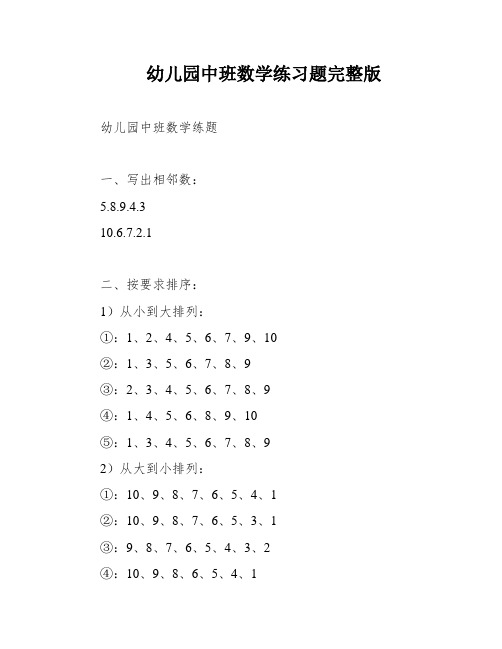 幼儿园中班数学练习题完整版

幼儿园中班数学练题

一、写出相邻数：

5.8.9.4.3

10.6.7.2.1

二、按要求排序：

1）从小到大排列：

①：1、2、4、5、6、7、9、10

②：1、3、5、6、7、8、9

③：2、3、4、5、6、7、8、9

④：1、4、5、6、8、9、10

⑤：1、3、4、5、6、7、8、9

2）从大到小排列：

①：10、9、8、7、6、5、4、1

②：10、9、8、7、6、5、3、1

③：9、8、7、6、5、4、3、2

④：10、9、8、6、5、4、1